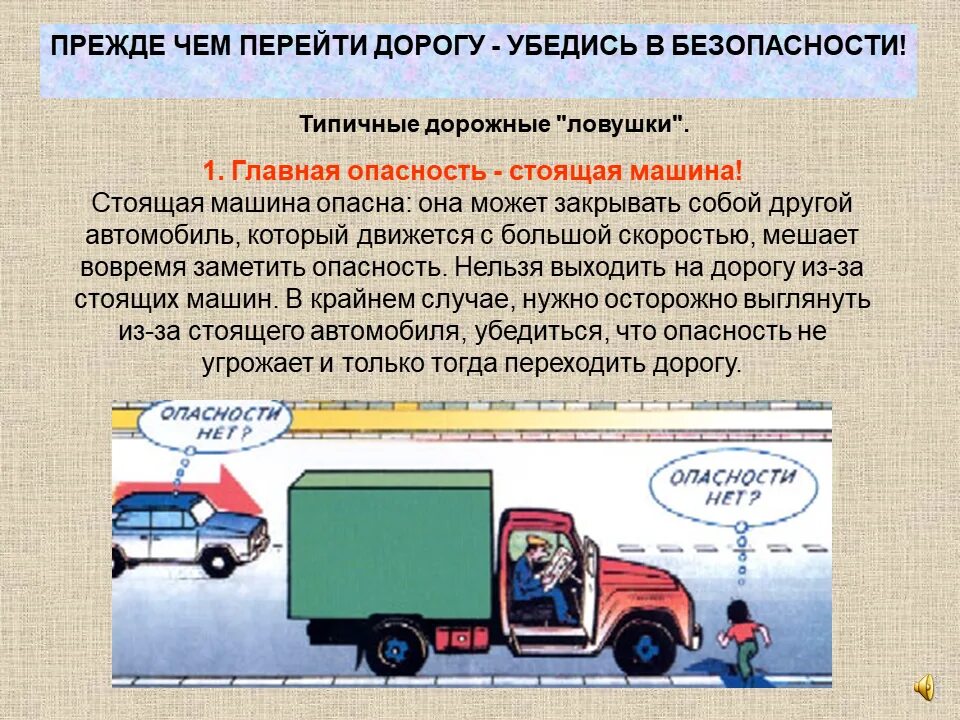 ПРЕЖДЕ ЧЕМ ПЕРЕЙТИ ДОРОГУ - УБЕДИСЬ В БЕЗОПАСНОСТИ!

Типичные дорожные "ловушки".

1. Главная опасность - стоящая машина!
Стоящая машина опасна: она может закрывать собой другой автомобиль, который движется с большой скоростью, мешает вовремя заметить опасность. Нельзя выходить на дорогу из-за стоящих машин. В крайнем случае, нужно осторожно выглянуть из-за стоящего автомобиля, убедиться, что опасность не угрожает и только тогда переходить дорогу.

ОПАСНОСТИ НЕТ?

ОПАСНОСТИ НЕТ?